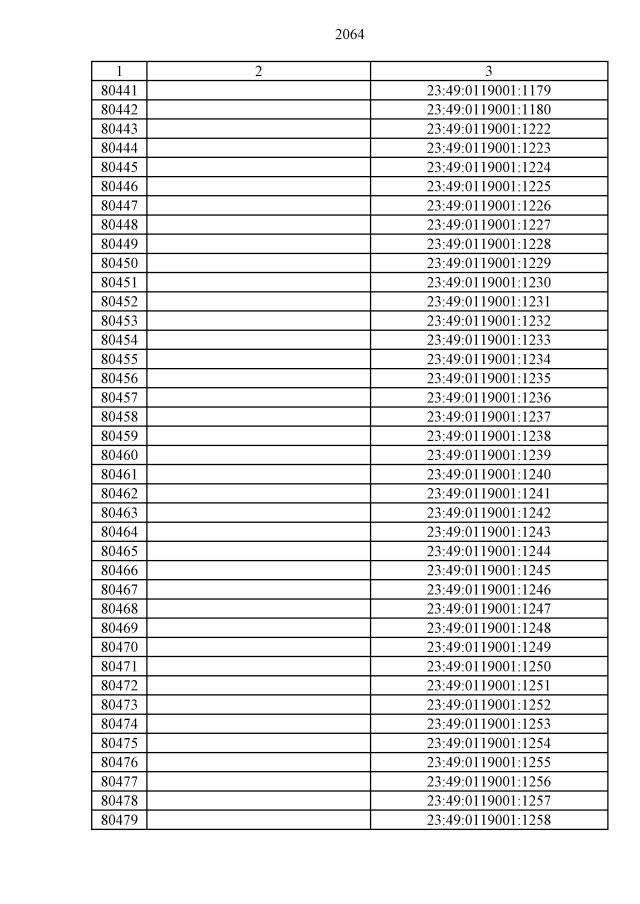 2064

| 1 | 2 | 3 |
|---|---|---|
| 80441 | | 23:49:0119001:1179 |
| 80442 | | 23:49:0119001:1180 |
| 80443 | | 23:49:0119001:1222 |
| 80444 | | 23:49:0119001:1223 |
| 80445 | | 23:49:0119001:1224 |
| 80446 | | 23:49:0119001:1225 |
| 80447 | | 23:49:0119001:1226 |
| 80448 | | 23:49:0119001:1227 |
| 80449 | | 23:49:0119001:1228 |
| 80450 | | 23:49:0119001:1229 |
| 80451 | | 23:49:0119001:1230 |
| 80452 | | 23:49:0119001:1231 |
| 80453 | | 23:49:0119001:1232 |
| 80454 | | 23:49:0119001:1233 |
| 80455 | | 23:49:0119001:1234 |
| 80456 | | 23:49:0119001:1235 |
| 80457 | | 23:49:0119001:1236 |
| 80458 | | 23:49:0119001:1237 |
| 80459 | | 23:49:0119001:1238 |
| 80460 | | 23:49:0119001:1239 |
| 80461 | | 23:49:0119001:1240 |
| 80462 | | 23:49:0119001:1241 |
| 80463 | | 23:49:0119001:1242 |
| 80464 | | 23:49:0119001:1243 |
| 80465 | | 23:49:0119001:1244 |
| 80466 | | 23:49:0119001:1245 |
| 80467 | | 23:49:0119001:1246 |
| 80468 | | 23:49:0119001:1247 |
| 80469 | | 23:49:0119001:1248 |
| 80470 | | 23:49:0119001:1249 |
| 80471 | | 23:49:0119001:1250 |
| 80472 | | 23:49:0119001:1251 |
| 80473 | | 23:49:0119001:1252 |
| 80474 | | 23:49:0119001:1253 |
| 80475 | | 23:49:0119001:1254 |
| 80476 | | 23:49:0119001:1255 |
| 80477 | | 23:49:0119001:1256 |
| 80478 | | 23:49:0119001:1257 |
| 80479 | | 23:49:0119001:1258 |